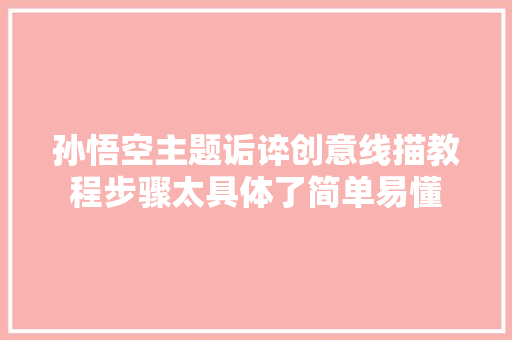 孙悟空主题诟谇创意线描教程步骤太具体了简单易懂